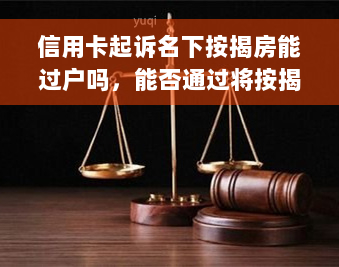 yuqi

信用卡起诉名下按揭房能过户吗，能否通过将按揭